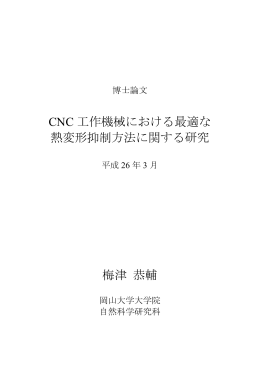 博士論文

CNC 工作機械における最適な
熱変形抑制方法に関する研究

平成 26 年 3 月

梅津 恭輔

岡山大学大学院
自然科学研究科